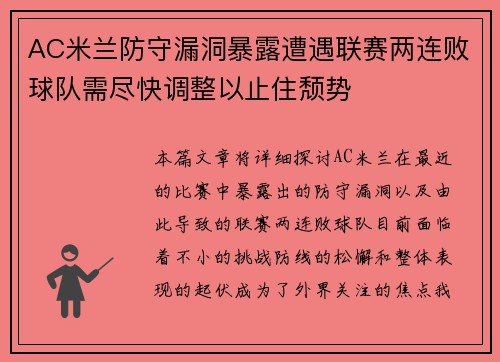 AC米兰防守漏洞暴露遭遇联赛两连败球队需尽快调整以止住颓势

本篇文章将详细探讨AC米兰在最近的比赛中暴露出的防守漏洞以及由此导致的联赛两连败球队目前面临着不小的挑战防线的松懈和整体表现的起伏成为了外界关注的焦点我